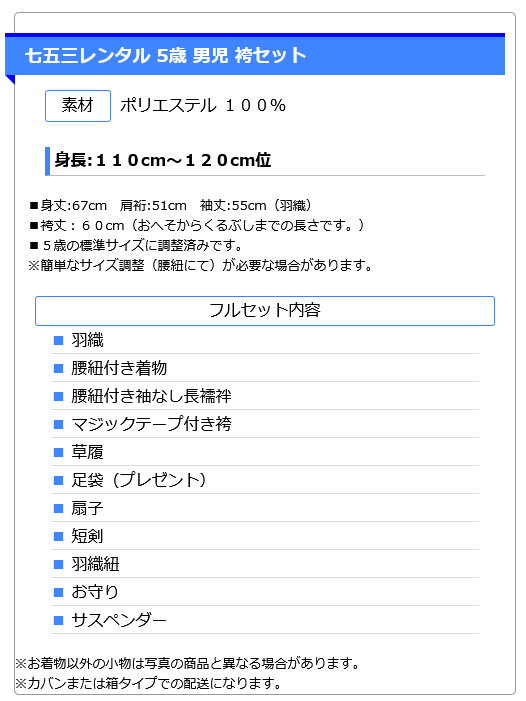 七五三レンタル 5歳 男児 袴セット

素材　ポリエステル １００％

身長:１１０cm～１２０cm位

■身丈:67cm　肩裄:51cm　袖丈:55cm（羽織）
■袴丈：６０cm（おへそからくるぶしまでの長さです。）
■５歳の標準サイズに調整済みです。
※簡単なサイズ調整（腰紐にて）が必要な場合があります。

フルセット内容

■ 羽織
■ 腰紐付き着物
■ 腰紐付き袖なし長襦袢
■ マジックテープ付き袴
■ 草履
■ 足袋（プレゼント）
■ 扇子
■ 短剣
■ 羽織紐
■ お守り
■ サスペンダー

※お着物以外の小物は写真の商品と異なる場合があります。
※カバンまたは箱タイプでの配送になります。